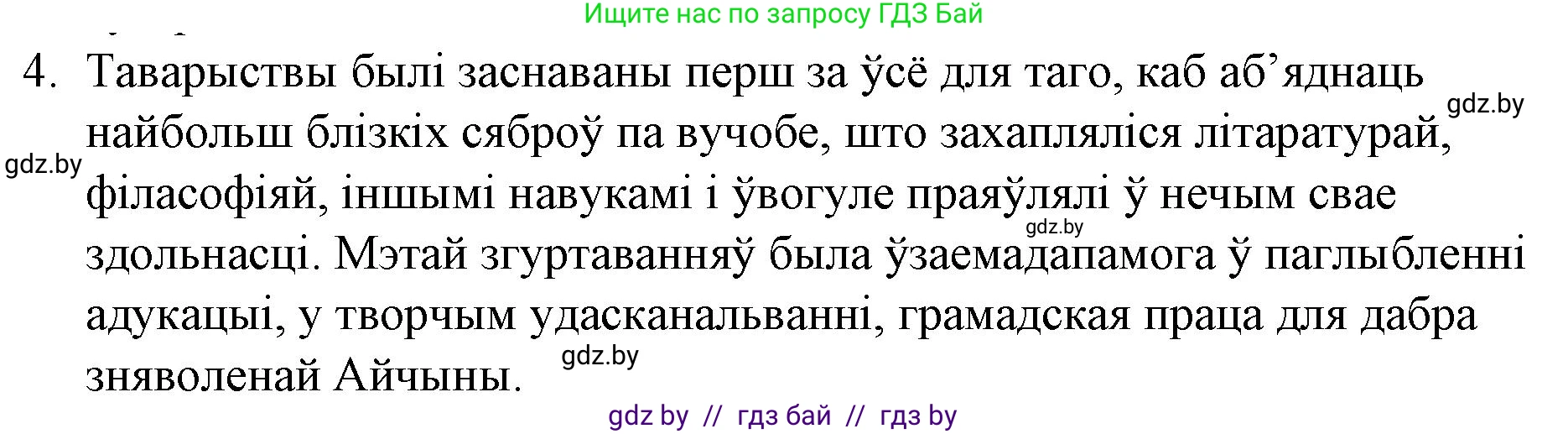 Ищите нас по запросу ГДЗ Бай

4. Таварыствы былі заснаваны перш за ўсё для таго, каб аб'яднаць найбольш блізкіх сяброў па вучобе, што захапляліся літаратурай, філасофіяй, іншымі навукамі і ўвогуле праяўлялі ў нечым свае здольнасці. Мэтай згуртаванняў была ўзаемадапамога ў паглыбленні адукацыі, у творчым удасканальванні, грамадская праца для дабра зняволенай Айчыны.

gdz.by
gdz.by
gdz.by
gdz.by

gdz by // гдз бай // гдз by